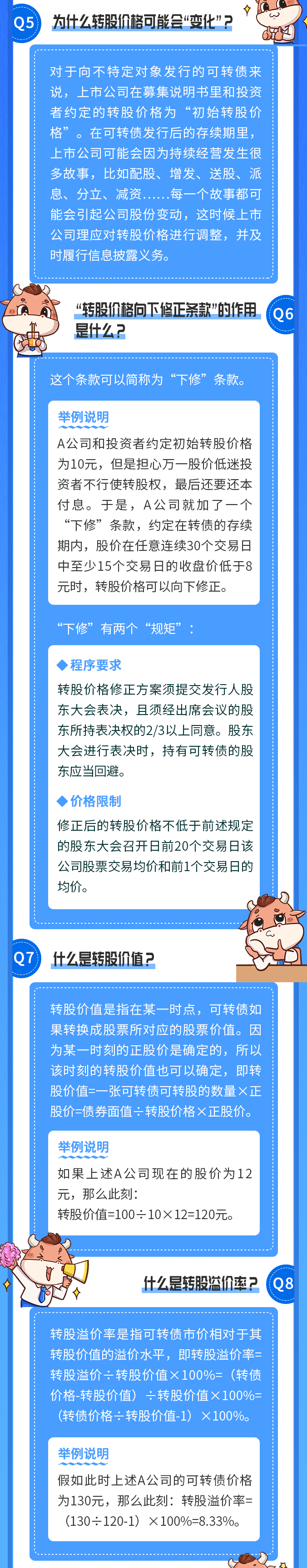 Q5 为什么转股价格可能会“变化”？

对于向不特定对象发行的可转债来说，上市公司在募集说明书里和投资者约定的转股价格为“初始转股价格”。在可转债发行后的存续期里，上市公司可能会因为持续经营发生很多故事，比如配股、增发、送股、派息、分立、减资......每一个故事都可能会引起公司股份变动，这时候上市公司理应对转股价格进行调整，并及时履行信息披露义务。

“转股价格向下修正条款”的作用是什么？ Q6

这个条款可以简称为“下修”条款。

举例说明

A公司和投资者约定初始转股价格为10元，但是担心万一股价低迷投资者不行使转股权，最后还要还本付息。于是，A公司就加了一个“下修”条款，约定在转债的存续期内，股价在任意连续30个交易日中至少15个交易日的收盘价低于8元时，转股价格可以向下修正。

“下修”有两个“规矩”：

◆程序要求

转股价格修正方案须提交发行人股东大会表决，且须经出席会议的股东所持表决权的2/3以上同意。股东大会进行表决时，持有可转债的股东应当回避。

◆价格限制

修正后的转股价格不低于前述规定的股东大会召开日前20个交易日该公司股票交易均价和前1个交易日的均价。

Q7 什么是转股价值？

转股价值是指在某一时点，可转债如果转换成股票所对应的股票价值。因为某一时刻的正股价是确定的，所以该时刻的转股价值也可以确定，即转股价值=一张可转债可转股的数量×正股价=债券面值÷转股价格×正股价。

举例说明

如果上述A公司现在的股价为12元，那么此刻：

转股价值=100÷10×12=120元。

什么是转股溢价率？ Q8

转股溢价率是指可转债市价相对于其转股价值的溢价水平，即转股溢价率=转股溢价÷转股价值×100%=（转债价格-转股价值）÷转股价值×100%=（转债价格÷转股价值-1）×100%。

举例说明

假如此时上述A公司的可转债价格为130元，那么此刻：转股溢价率=（130÷120-1）×100%=8.33%。